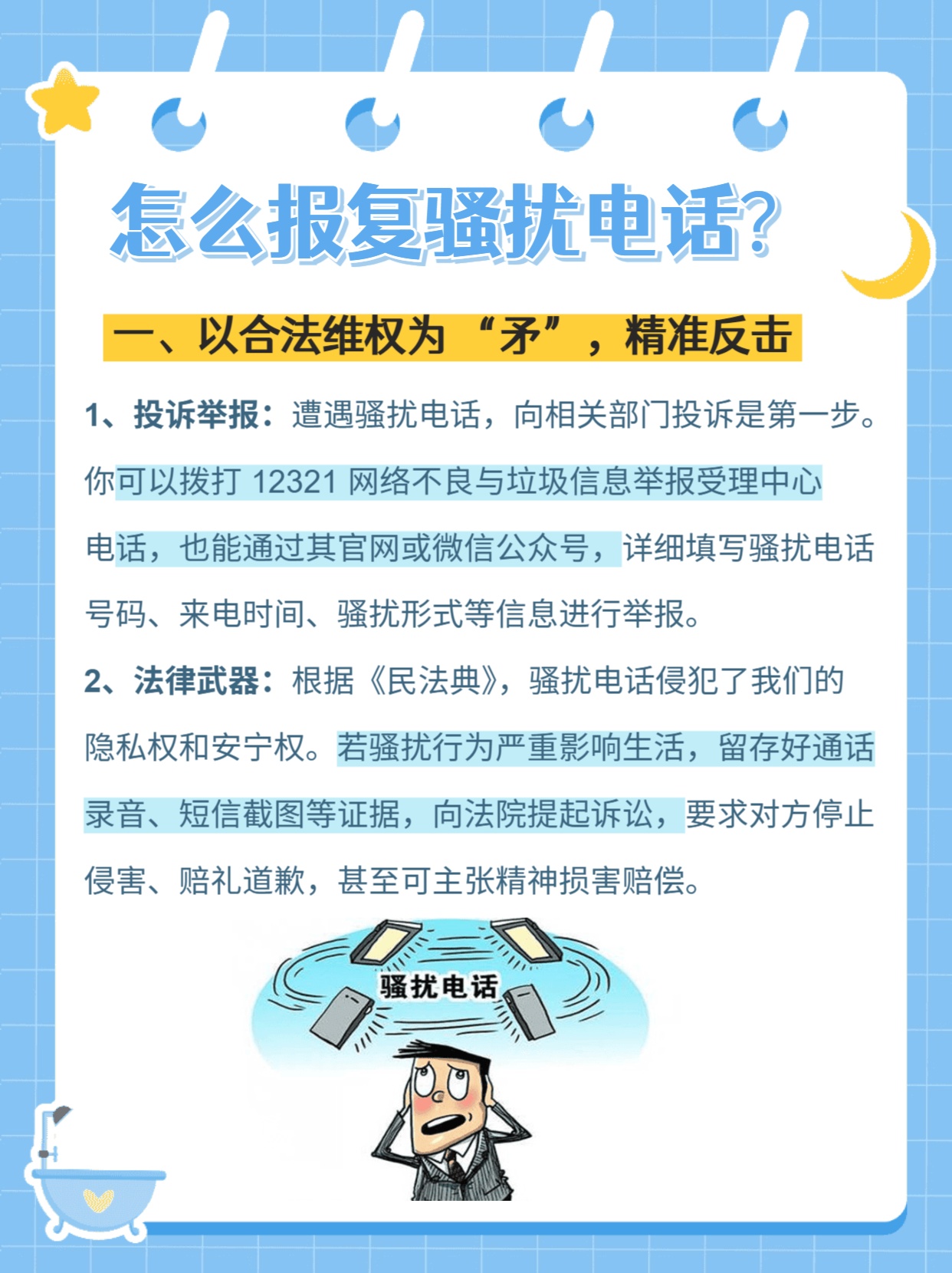 怎么报复骚扰电话?

一、以合法维权为“矛”，精准反击

1、投诉举报：遭遇骚扰电话，向相关部门投诉是第一步。你可以拨打 12321 网络不良与垃圾信息举报受理中心电话，也能通过其官网或微信公众号，详细填写骚扰电话号码、来电时间、骚扰形式等信息进行举报。

2、法律武器：根据《民法典》，骚扰电话侵犯了我们的隐私权和安宁权。若骚扰行为严重影响生活，留存好通话录音、短信截图等证据，向法院提起诉讼，要求对方停止侵害、赔礼道歉，甚至可主张精神损害赔偿。

骚扰电话